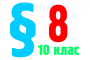 § 8
10 клас